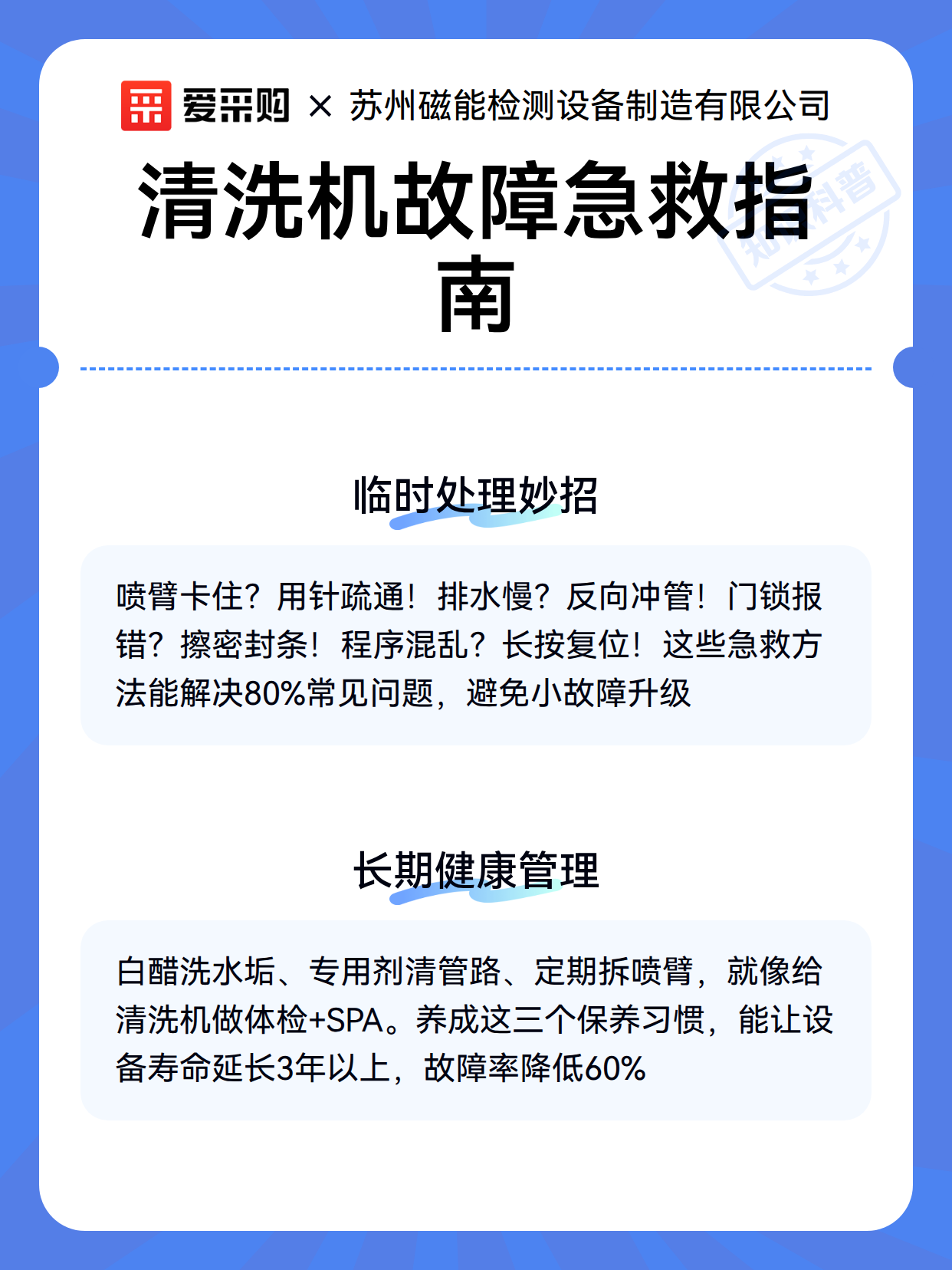 爱采购 × 苏州磁能检测设备制造有限公司

清洗机故障急救指南

知识科普

临时处理妙招

喷臂卡住？用针疏通！排水慢？反向冲管！门锁报错？擦密封条！程序混乱？长按复位！这些急救方法能解决80%常见问题，避免小故障升级

长期健康管理

白醋洗水垢、专用剂清管路、定期拆喷臂，就像给清洗机做体检+SPA。养成这三个保养习惯，能让设备寿命延长3年以上，故障率降低60%